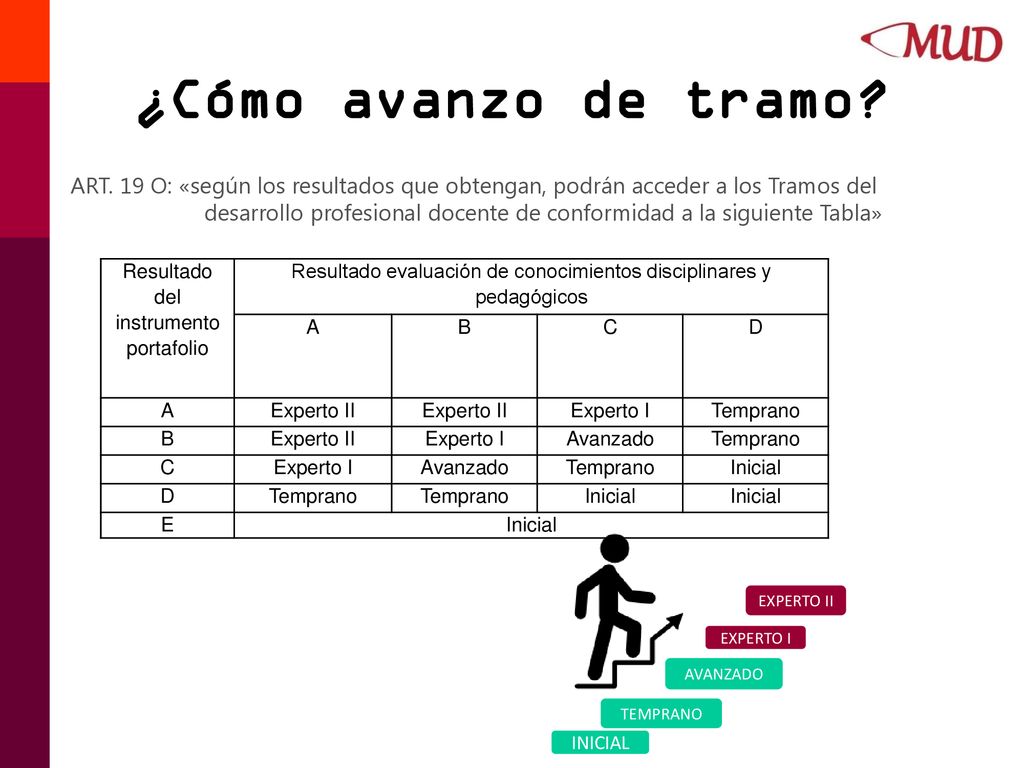 MUD

¿Cómo avanzo de tramo?

ART. 19 O: «según los resultados que obtengan, podrán acceder a los Tramos del desarrollo profesional docente de conformidad a la siguiente Tabla»

| Resultado del instrumento portafolio | Resultado evaluación de conocimientos disciplinares y pedagógicos | | | |
|---|---|---|---|---|
| | A | B | C | D |
| A | Experto II | Experto II | Experto I | Temprano |
| B | Experto II | Experto I | Avanzado | Temprano |
| C | Experto I | Avanzado | Temprano | Inicial |
| D | Temprano | Temprano | Inicial | Inicial |
| E | Inicial | | | |

EXPERTO II
EXPERTO I
AVANZADO
TEMPRANO
INICIAL